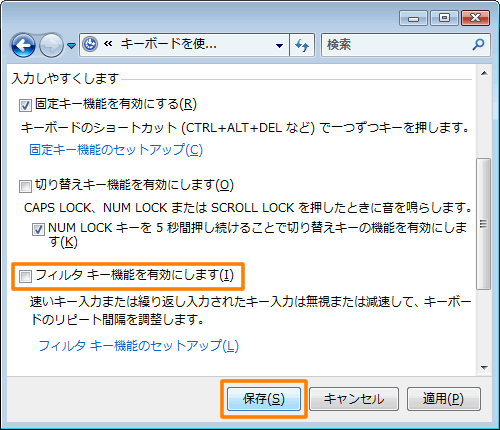 « キーボードを使...

検索

入力しやすくします

固定キー機能を有効にする(R)

キーボードのショートカット (CTRL+ALT+DEL など) で一つずつキーを押します。

固定キー機能のセットアップ(C)

切り替えキー機能を有効にします(O)

CAPS LOCK、NUM LOCK または SCROLL LOCK を押したときに音を鳴らします。

NUM LOCK キーを 5 秒間押し続けることで切り替えキーの機能を有効にします(K)

フィルタ キー機能を有効にします(I)

速いキー入力または繰り返し入力されたキー入力は無視または減速して、キーボードのリピート間隔を調整します。

フィルタ キー機能のセットアップ(L)

保存(S)

キャンセル

適用(P)